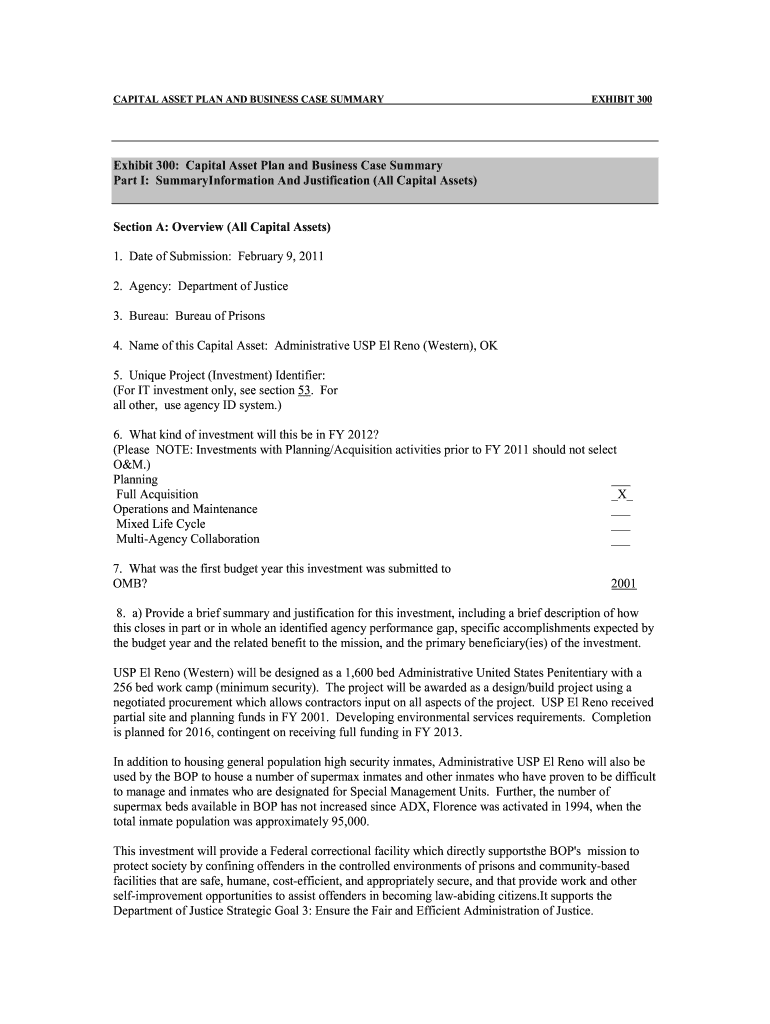 CAPITAL ASSET PLAN AND BUSINESS CASE SUMMARY EXHIBIT 300

Exhibit 300: Capital Asset Plan and Business Case Summary
Part I: SummaryInformation And Justification (All Capital Assets)

Section A: Overview (All Capital Assets)

1. Date of Submission: February 9, 2011

2. Agency: Department of Justice

3. Bureau: Bureau of Prisons

4. Name of this Capital Asset: Administrative USP El Reno (Western), OK

5. Unique Project (Investment) Identifier:
(For IT investment only, see section 53. For all other, use agency ID system.)

6. What kind of investment will this be in FY 2012?
(Please NOTE: Investments with Planning/Acquisition activities prior to FY 2011 should not select O&M.)
Planning ___
Full Acquisition _X_
Operations and Maintenance ___
Mixed Life Cycle ___
Multi-Agency Collaboration ___

7. What was the first budget year this investment was submitted to OMB? 2001

8. a) Provide a brief summary and justification for this investment, including a brief description of how this closes in part or in whole an identified agency performance gap, specific accomplishments expected by the budget year and the related benefit to the mission, and the primary beneficiary(ies) of the investment.

USP El Reno (Western) will be designed as a 1,600 bed Administrative United States Penitentiary with a 256 bed work camp (minimum security). The project will be awarded as a design/build project using a negotiated procurement which allows contractors input on all aspects of the project. USP El Reno received partial site and planning funds in FY 2001. Developing environmental services requirements. Completion is planned for 2016, contingent on receiving full funding in FY 2013.

In addition to housing general population high security inmates, Administrative USP El Reno will also be used by the BOP to house a number of supermax inmates and other inmates who have proven to be difficult to manage and inmates who are designated for Special Management Units. Further, the number of supermax beds available in BOP has not increased since ADX, Florence was activated in 1994, when the total inmate population was approximately 95,000.

This investment will provide a Federal correctional facility which directly supportsthe BOP's mission to protect society by confining offenders in the controlled environments of prisons and community-based facilities that are safe, humane, cost-efficient, and appropriately secure, and that provide work and other self-improvement opportunities to assist offenders in becoming law-abiding citizens.It supports the Department of Justice Strategic Goal 3: Ensure the Fair and Efficient Administration of Justice.